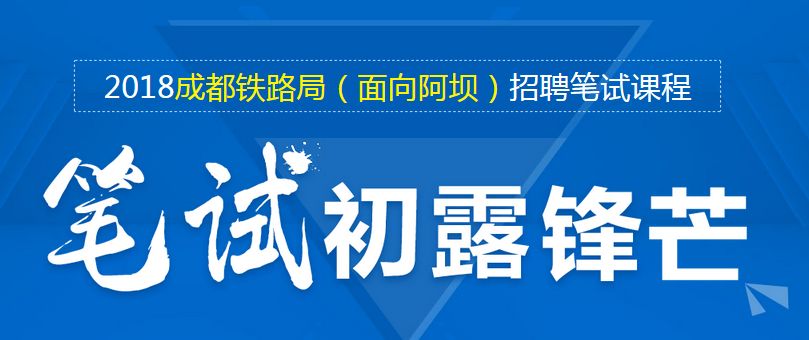 2018成都铁路局（面向阿坝）招聘笔试课程

笔试初露锋芒